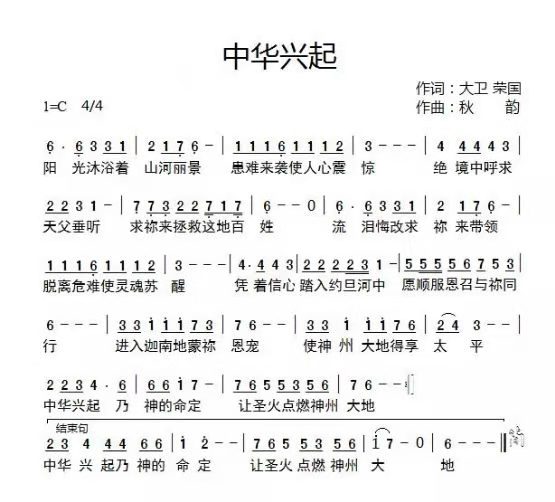 中华兴起

作词：大卫 荣国
作曲：秋　韵

1=C　4/4

6 · 6 3 3 1 | 2 1 7 6 - | 1 1 1 6 1 1 1 2 | 3 - - - | 4 4 4 4 3 |
阳 光沐浴着 山河丽景 患难来袭使人心震 惊 绝 境中呼求

2 2 3 1 - | 7 7 3 2 2 7 1 7 | 6 - - 0 | 6 · 6 3 3 1 | 2 1 7 6 - |
天父垂听 求祢来拯救这地百 姓 流 泪悔改求 祢 来带领

1 1 1 6 1 1 1 2 | 3 - - - | 4 · 4 4 3 | 2 2 2 2 3 1 - | 5 5 5 5 6 7 5 3 |
脱离危难使灵魂苏 醒 凭 着信心 踏入约旦河中 愿顺服恩召与祢同

6 - - - | 3 3 1 1 1 7 3 | 7 6 - - | 3 3 1 1 1 7 6 | 2 4 3 - - |
行 进入迦南地蒙祢 恩宠 使神 州 大地得享 太 平

2 2 3 4 · 6 | 6 6 1 7 - | 7 6 5 5 3 5 6 | 7 6 - - |
中华兴起 乃 神的命定 让圣火点燃神州 大地

结束句
2 3 4 4 4 6 6 | 1 2 - - | 7 6 5 5 3 5 6 | 1 7 - 0 | 6 - - - ||
中华 兴 起乃 神的 命 定 让圣火 点燃 神州 大 地